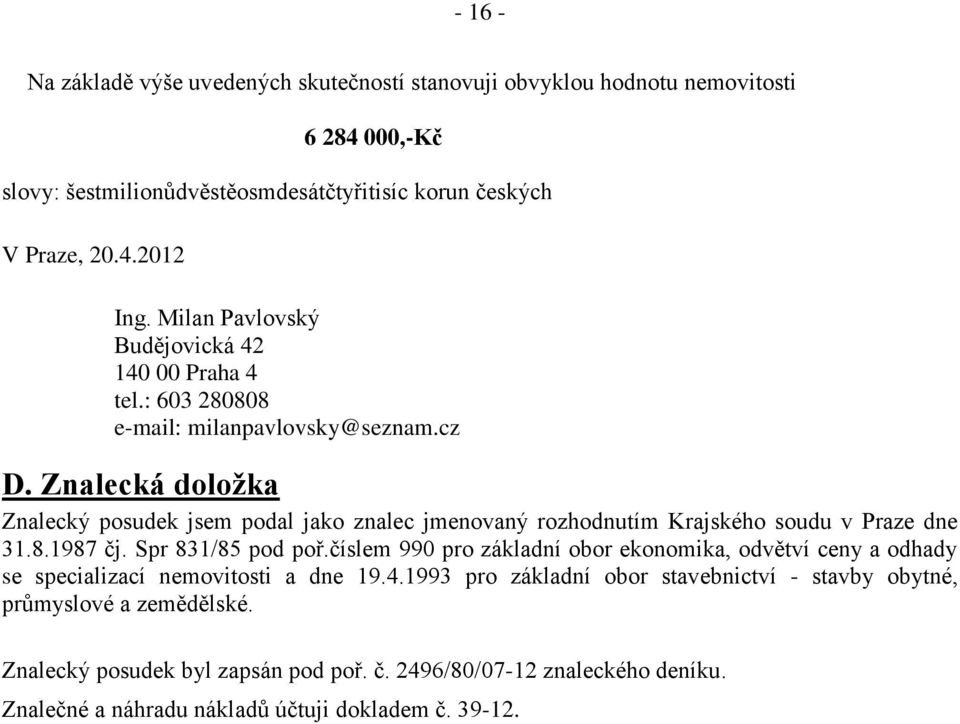 - 16 -

Na základě výše uvedených skutečností stanovuji obvyklou hodnotu nemovitosti

6 284 000,-Kč

slovy: šestmilionůdvěstěosmdesátčtyřitisíc korun českých

V Praze, 20.4.2012

Ing. Milan Pavlovský
Budějovická 42
140 00 Praha 4
tel.: 603 280808
e-mail: milanpavlovsky@seznam.cz

D. Znalecká doložka

Znalecký posudek jsem podal jako znalec jmenovaný rozhodnutím Krajského soudu v Praze dne 31.8.1987 čj. Spr 831/85 pod poř.číslem 990 pro základní obor ekonomika, odvětví ceny a odhady se specializací nemovitosti a dne 19.4.1993 pro základní obor stavebnictví - stavby obytné, průmyslové a zemědělské.

Znalecký posudek byl zapsán pod poř. č. 2496/80/07-12 znaleckého deníku.

Znalečné a náhradu nákladů účtuji dokladem č. 39-12.